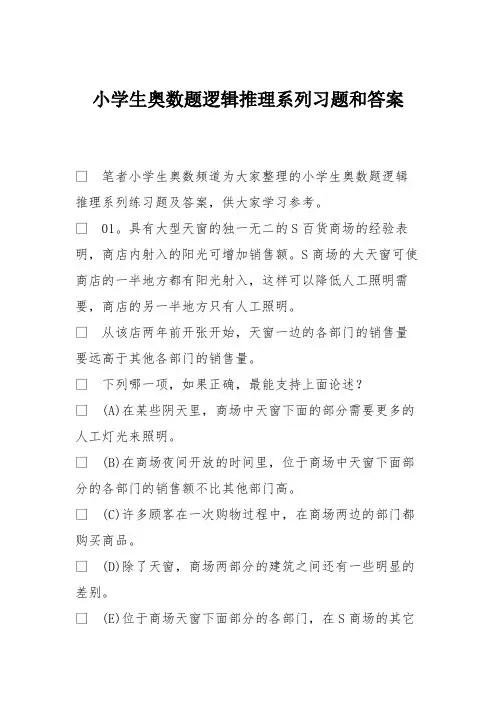 小学生奥数题逻辑推理系列习题和答案

□ 笔者小学生奥数频道为大家整理的小学生奥数题逻辑推理系列练习题及答案，供大家学习参考。

□ 01。具有大型天窗的独一无二的S百货商场的经验表明，商店内射入的阳光可增加销售额。S商场的大天窗可使商店的一半地方都有阳光射入，这样可以降低人工照明需要，商店的另一半地方只有人工照明。

□ 从该店两年前开张开始，天窗一边的各部门的销售量要远高于其他各部门的销售量。

□ 下列哪一项，如果正确，最能支持上面论述？

□ (A)在某些阴天里，商场中天窗下面的部分需要更多的人工灯光来照明。

□ (B)在商场夜间开放的时间里，位于商场中天窗下面部分的各部门的销售额不比其他部门高。

□ (C)许多顾客在一次购物过程中，在商场两边的部门都购买商品。

□ (D)除了天窗，商场两部分的建筑之间还有一些明显的差别。

□ (E)位于商场天窗下面部分的各部门，在S商场的其它